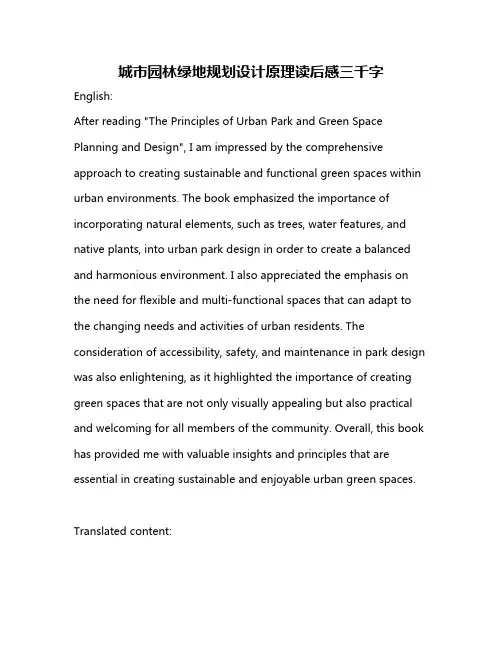 城市园林绿地规划设计原理读后感三千字

English:

After reading "The Principles of Urban Park and Green Space Planning and Design", I am impressed by the comprehensive approach to creating sustainable and functional green spaces within urban environments. The book emphasized the importance of incorporating natural elements, such as trees, water features, and native plants, into urban park design in order to create a balanced and harmonious environment. I also appreciated the emphasis on the need for flexible and multi-functional spaces that can adapt to the changing needs and activities of urban residents. The consideration of accessibility, safety, and maintenance in park design was also enlightening, as it highlighted the importance of creating green spaces that are not only visually appealing but also practical and welcoming for all members of the community. Overall, this book has provided me with valuable insights and principles that are essential in creating sustainable and enjoyable urban green spaces.

Translated content: